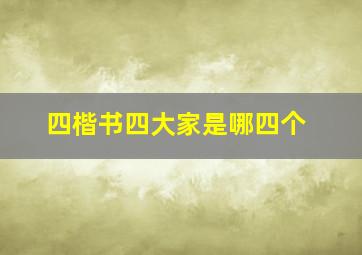 四楷书四大家是哪四个